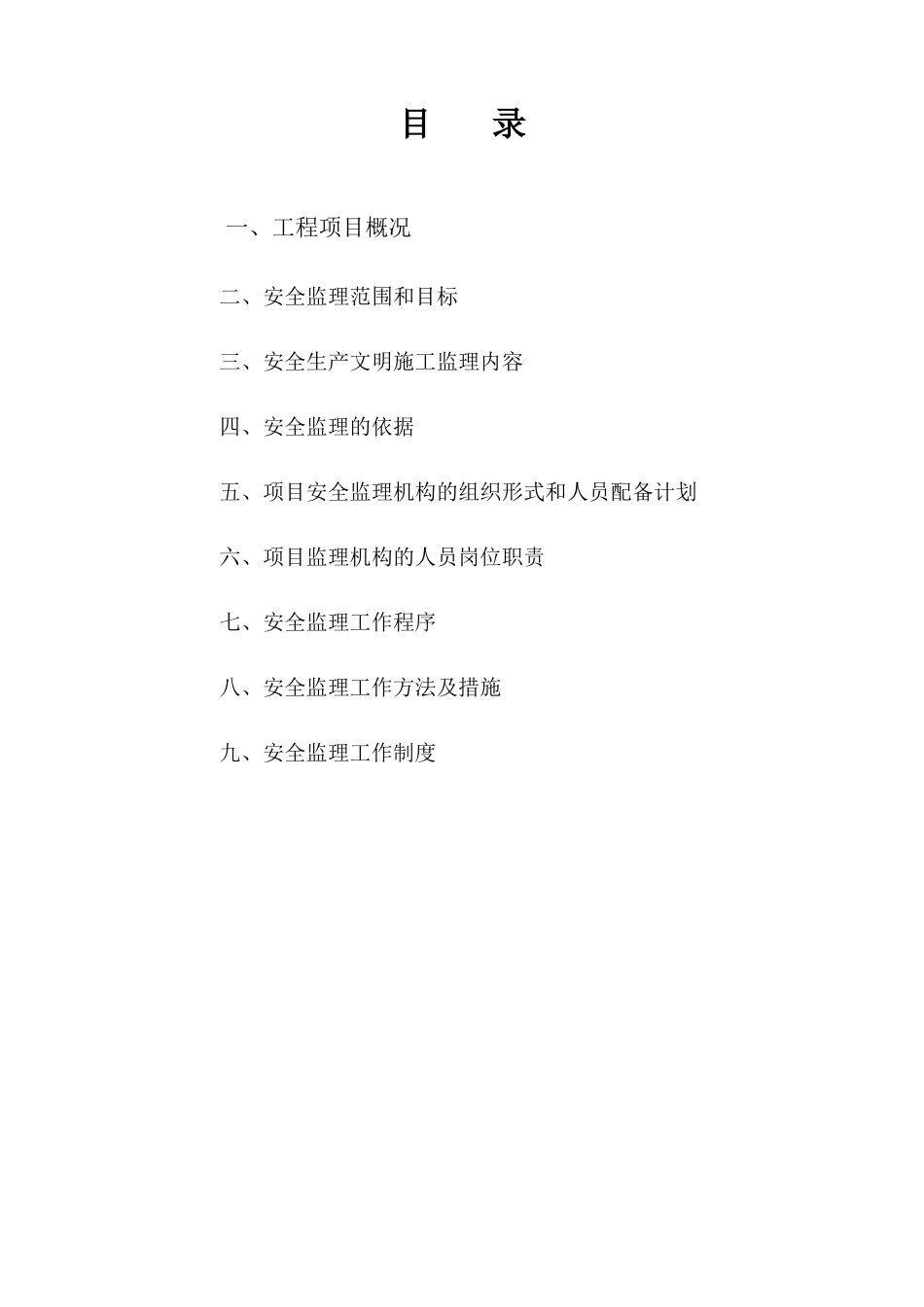 目　录

一、工程项目概况

二、安全监理范围和目标

三、安全生产文明施工监理内容

四、安全监理的依据

五、项目安全监理机构的组织形式和人员配备计划

六、项目监理机构的人员岗位职责

七、安全监理工作程序

八、安全监理工作方法及措施

九、安全监理工作制度